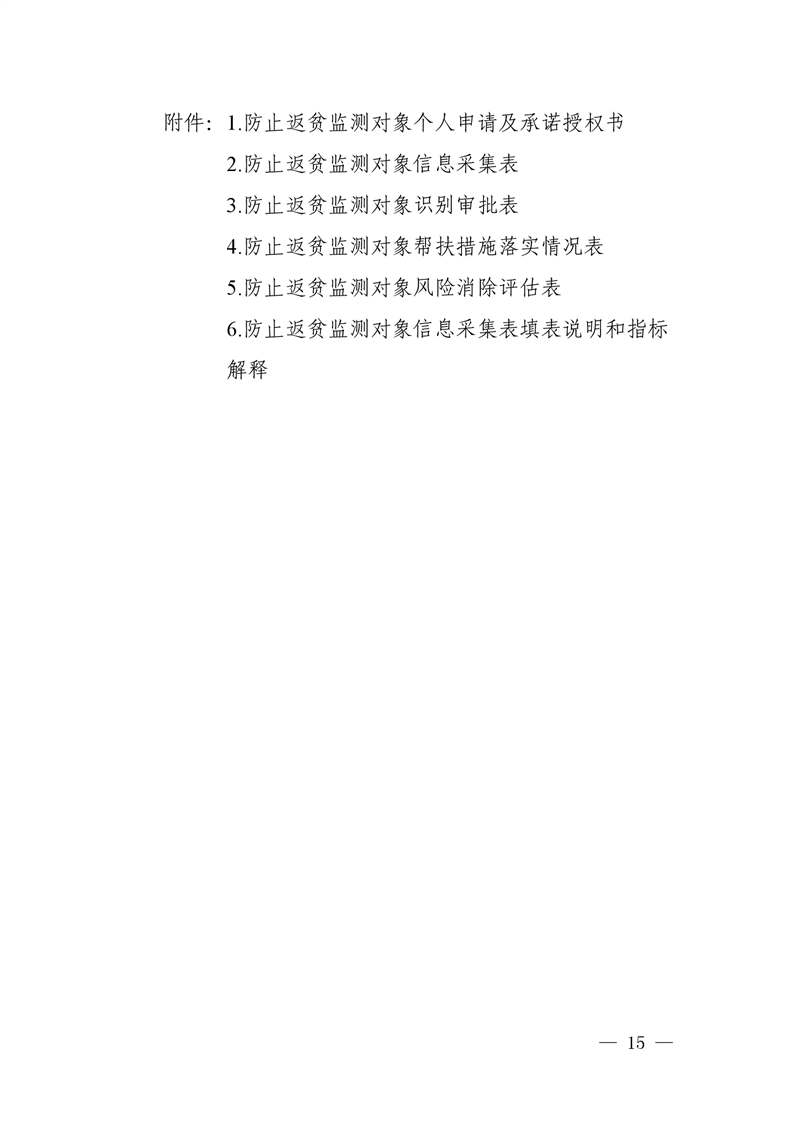 附件：1.防止返贫监测对象个人申请及承诺授权书

2.防止返贫监测对象信息采集表

3.防止返贫监测对象识别审批表

4.防止返贫监测对象帮扶措施落实情况表

5.防止返贫监测对象风险消除评估表

6.防止返贫监测对象信息采集表填表说明和指标解释

— 15 —